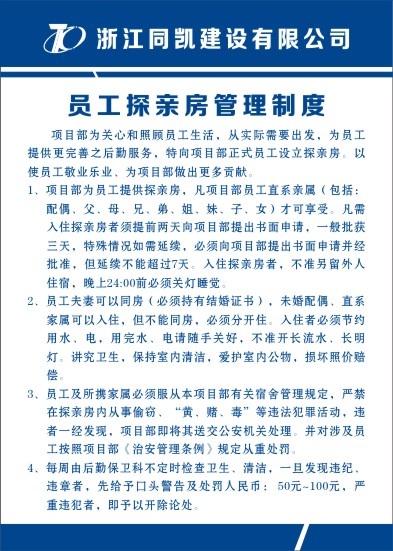 浙江同凯建设有限公司

员工探亲房管理制度

项目部为关心和照顾员工生活，从实际需要出发，为员工提供更完善之后勤服务，特向项目部正式员工设立探亲房。以使员工敬业乐业、为项目部做出更多贡献。

1、项目部为员工提供探亲房，凡项目部员工直系亲属（包括：配偶、父、母、兄、弟、姐、妹、子、女）才可享受。凡需入住探亲房者须提前两天向项目部提出书面申请，一般批获三天，特殊情况如需延续，必须向项目部提出书面申请并经批准，但延续不能超过7天。入住探亲房者，不准另留外人住宿，晚上24:00前必须关灯睡觉。

2、员工夫妻可以同房（必须持有结婚证书），未婚配偶、直系家属可以入住，但不能同房，必须分开住。入住者必须节约用水、电，用完水、电请随手关好，不准开长流水、长明灯。讲究卫生，保持室内清洁，爱护室内公物，损坏照价赔偿。

3、员工及所携家属必须服从本项目部有关宿舍管理规定，严禁在探亲房内从事偷窃、“黄、赌、毒”等违法犯罪活动，违者一经发现，项目部即将其送交公安机关处理。并对涉及员工按照项目部《治安管理条例》规定从重处罚。

4、每周由后勤保卫科不定时检查卫生、清洁，一旦发现违纪、违章者，先给予口头警告及处罚人民币：50元~100元，严重违犯者，即予以开除论处。